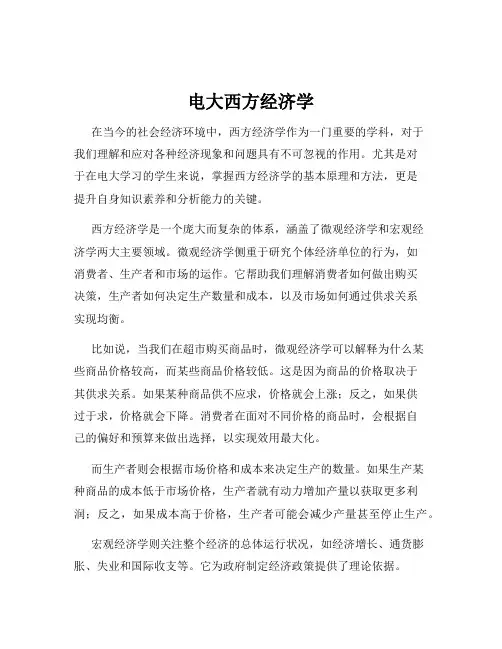 电大西方经济学

在当今的社会经济环境中，西方经济学作为一门重要的学科，对于我们理解和应对各种经济现象和问题具有不可忽视的作用。尤其是对于在电大学习的学生来说，掌握西方经济学的基本原理和方法，更是提升自身知识素养和分析能力的关键。

西方经济学是一个庞大而复杂的体系，涵盖了微观经济学和宏观经济学两大主要领域。微观经济学侧重于研究个体经济单位的行为，如消费者、生产者和市场的运作。它帮助我们理解消费者如何做出购买决策，生产者如何决定生产数量和成本，以及市场如何通过供求关系实现均衡。

比如说，当我们在超市购买商品时，微观经济学可以解释为什么某些商品价格较高，而某些商品价格较低。这是因为商品的价格取决于其供求关系。如果某种商品供不应求，价格就会上涨；反之，如果供过于求，价格就会下降。消费者在面对不同价格的商品时，会根据自己的偏好和预算来做出选择，以实现效用最大化。

而生产者则会根据市场价格和成本来决定生产的数量。如果生产某种商品的成本低于市场价格，生产者就有动力增加产量以获取更多利润；反之，如果成本高于价格，生产者可能会减少产量甚至停止生产。

宏观经济学则关注整个经济的总体运行状况，如经济增长、通货膨胀、失业和国际收支等。它为政府制定经济政策提供了理论依据。